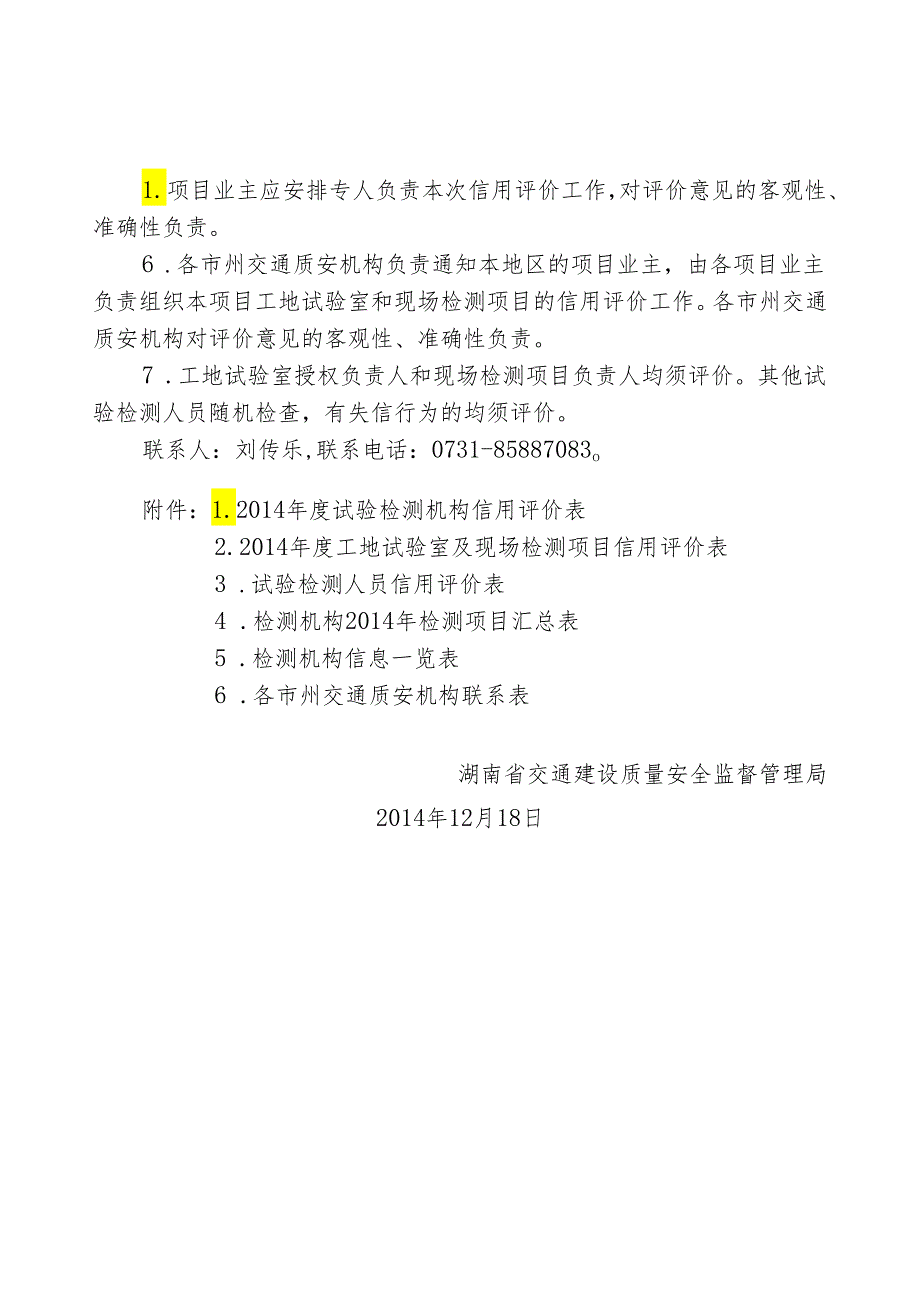 1.项目业主应安排专人负责本次信用评价工作,对评价意见的客观性、准确性负责。

6．各市州交通质安机构负责通知本地区的项目业主，由各项目业主负责组织本项目工地试验室和现场检测项目的信用评价工作。各市州交通质安机构对评价意见的客观性、准确性负责。

7．工地试验室授权负责人和现场检测项目负责人均须评价。其他试验检测人员随机检查，有失信行为的均须评价。

联系人：刘传乐,联系电话：0731-85887083。

附件：1.2014年度试验检测机构信用评价表

2.2014年度工地试验室及现场检测项目信用评价表

3．试验检测人员信用评价表

4．检测机构2014年检测项目汇总表

5．检测机构信息一览表

6．各市州交通质安机构联系表

湖南省交通建设质量安全监督管理局

2014年12月18日